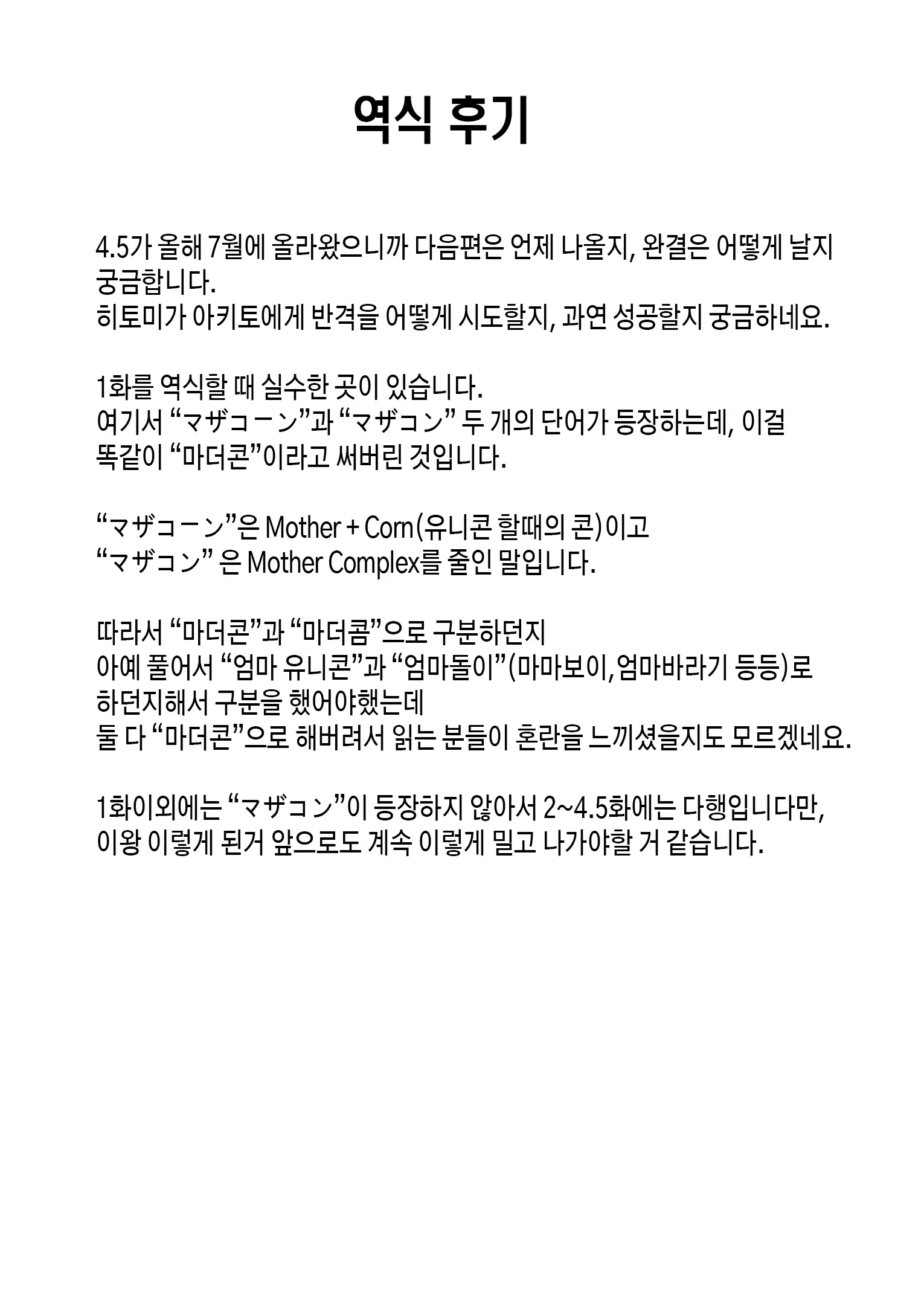 역식 후기

4.5가 올해 7월에 올라왔으니까 다음편은 언제 나올지, 완결은 어떻게 날지 궁금합니다.
히토미가 아키토에게 반격을 어떻게 시도할지, 과연 성공할지 궁금하네요.

1화를 역식할 때 실수한 곳이 있습니다.
여기서 “マザコーン”과 “マザコン” 두 개의 단어가 등장하는데, 이걸 똑같이 “마더콘”이라고 써버린 것입니다.

“マザコーン”은 Mother + Corn(유니콘 할때의 콘)이고
“マザコン” 은 Mother Complex를 줄인 말입니다.

따라서 “마더콘”과 “마더콤”으로 구분하던지
아예 풀어서 “엄마 유니콘”과 “엄마돌이”(마마보이,엄마바라기 등등)로 하던지해서 구분을 했어야했는데
둘 다 “마더콘”으로 해버려서 읽는 분들이 혼란을 느끼셨을지도 모르겠네요.

1화이외에는 “マザコン”이 등장하지 않아서 2~4.5화에는 다행입니다만,
이왕 이렇게 된거 앞으로도 계속 이렇게 밀고 나가야할 거 같습니다.